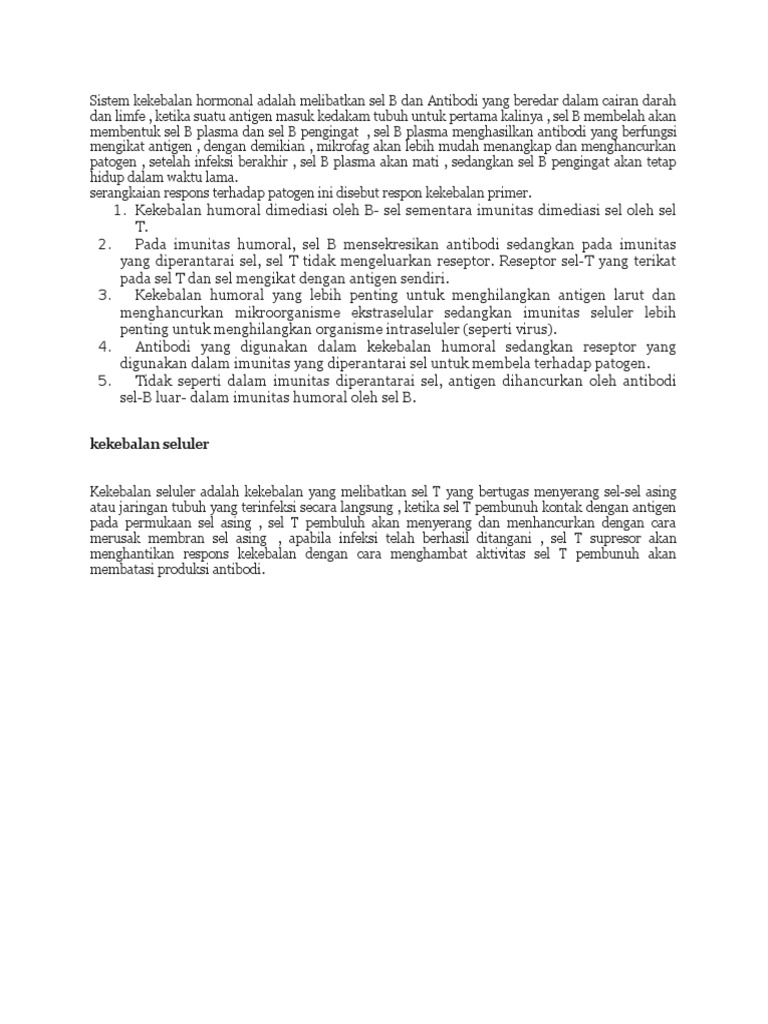 Sistem kekebalan hormonal adalah melibatkan sel B dan Antibodi yang beredar dalam cairan darah dan limfe , ketika suatu antigen masuk kedakam tubuh untuk pertama kalinya , sel B membelah akan membentuk sel B plasma dan sel B pengingat , sel B plasma menghasilkan antibodi yang berfungsi mengikat antigen , dengan demikian , mikrofag akan lebih mudah menangkap dan menghancurkan patogen , setelah infeksi berakhir , sel B plasma akan mati , sedangkan sel B pengingat akan tetap hidup dalam waktu lama.
serangkaian respons terhadap patogen ini disebut respon kekebalan primer.

1. Kekebalan humoral dimediasi oleh B- sel sementara imunitas dimediasi sel oleh sel T.
2. Pada imunitas humoral, sel B mensekresikan antibodi sedangkan pada imunitas yang diperantarai sel, sel T tidak mengeluarkan reseptor. Reseptor sel-T yang terikat pada sel T dan sel mengikat dengan antigen sendiri.
3. Kekebalan humoral yang lebih penting untuk menghilangkan antigen larut dan menghancurkan mikroorganisme ekstraselular sedangkan imunitas seluler lebih penting untuk menghilangkan organisme intraseluler (seperti virus).
4. Antibodi yang digunakan dalam kekebalan humoral sedangkan reseptor yang digunakan dalam imunitas yang diperantarai sel untuk membela terhadap patogen.
5. Tidak seperti dalam imunitas diperantarai sel, antigen dihancurkan oleh antibodi sel-B luar- dalam imunitas humoral oleh sel B.

kekebalan seluler

Kekebalan seluler adalah kekebalan yang melibatkan sel T yang bertugas menyerang sel-sel asing atau jaringan tubuh yang terinfeksi secara langsung , ketika sel T pembunuh kontak dengan antigen pada permukaan sel asing , sel T pembuluh akan menyerang dan menhancurkan dengan cara merusak membran sel asing , apabila infeksi telah berhasil ditangani , sel T supresor akan menghantikan respons kekebalan dengan cara menghambat aktivitas sel T pembunuh akan membatasi produksi antibodi.